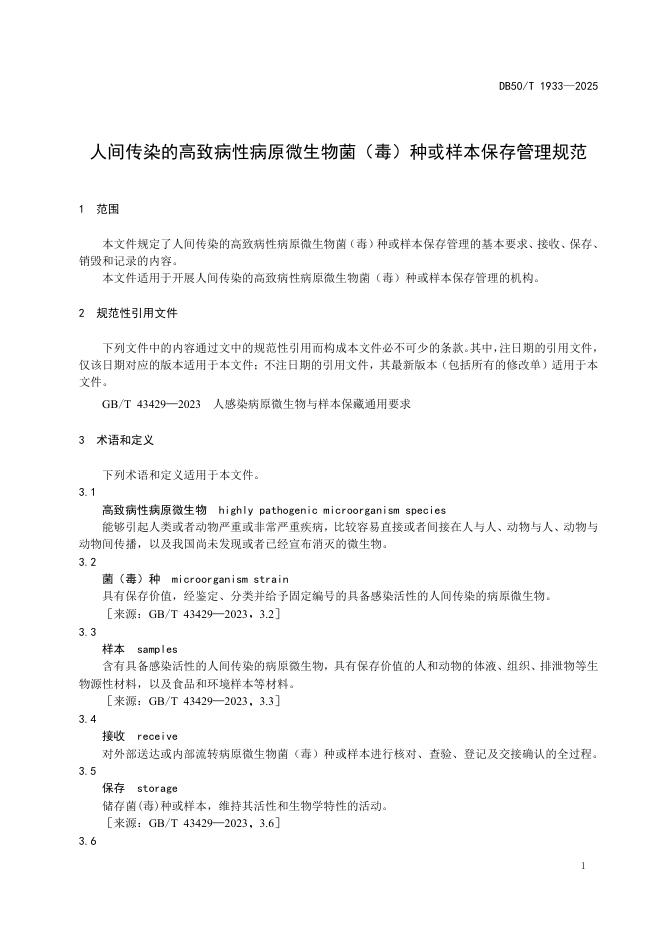 DB50/T 1933—2025

人间传染的高致病性病原微生物菌（毒）种或样本保存管理规范

1 范围

本文件规定了人间传染的高致病性病原微生物菌（毒）种或样本保存管理的基本要求、接收、保存、销毁和记录的内容。

本文件适用于开展人间传染的高致病性病原微生物菌（毒）种或样本保存管理的机构。

2 规范性引用文件

下列文件中的内容通过文中的规范性引用而构成本文件必不可少的条款。其中，注日期的引用文件，仅该日期对应的版本适用于本文件；不注日期的引用文件，其最新版本（包括所有的修改单）适用于本文件。

GB/T 43429—2023 人感染病原微生物与样本保藏通用要求

3 术语和定义

下列术语和定义适用于本文件。

3.1

高致病性病原微生物 highly pathogenic microorganism species

能够引起人类或者动物严重或非常严重疾病，比较容易直接或者间接在人与人、动物与人、动物与动物间传播，以及我国尚未发现或者已经宣布消灭的微生物。

3.2

菌（毒）种 microorganism strain

具有保存价值，经鉴定、分类并给予固定编号的具备感染活性的人间传染的病原微生物。

［来源：GB/T 43429—2023，3.2］

3.3

样本 samples

含有具备感染活性的人间传染的病原微生物，具有保存价值的人和动物的体液、组织、排泄物等生物源性材料，以及食品和环境样本等材料。

［来源：GB/T 43429—2023，3.3］

3.4

接收 receive

对外部送达或内部流转病原微生物菌（毒）种或样本进行核对、查验、登记及交接确认的全过程。

3.5

保存 storage

储存菌(毒)种或样本，维持其活性和生物学特性的活动。

［来源：GB/T 43429—2023，3.6］

3.6

1